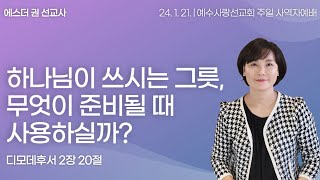 에스더 권 선교사

24. 1. 21. | 예수사랑선교회 주일 사역자예배

하나님이 쓰시는 그릇, 무엇이 준비될 때 사용하실까?

디모데후서 2장 20절